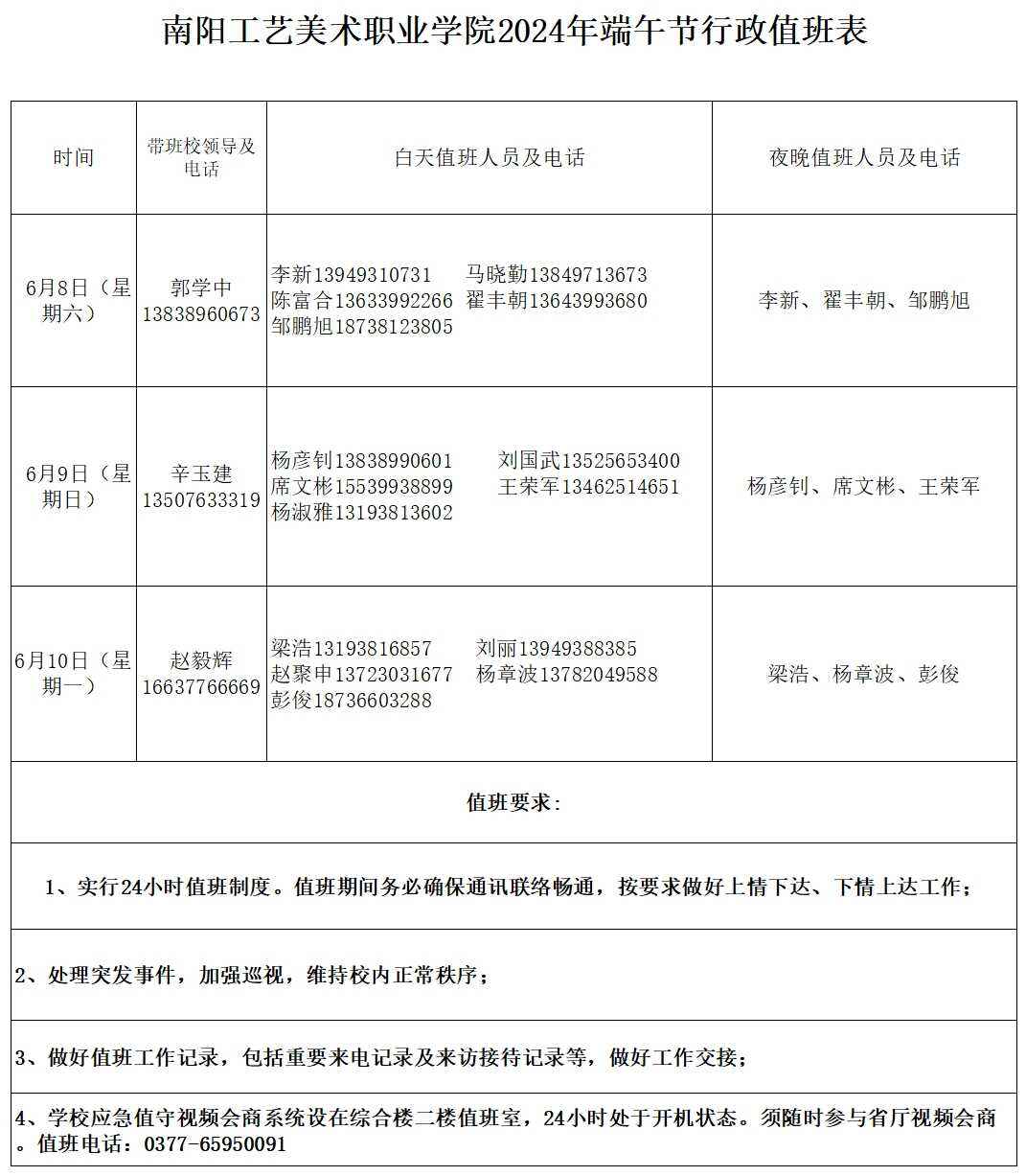 南阳工艺美术职业学院2024年端午节行政值班表

| 时间 | 带班校领导及电话 | 白天值班人员及电话 | 夜晚值班人员及电话 |
|---|---|---|---|
| 6月8日（星期六） | 郭学中 13838960673 | 李新13949310731 马晓勤13849713673 陈富合13633992266 翟丰朝13643993680 邹鹏旭18738123805 | 李新、翟丰朝、邹鹏旭 |
| 6月9日（星期日） | 辛玉建 13507633319 | 杨彦钊13838990601 刘国武13525653400 席文彬15539938899 王荣军13462514651 杨淑雅13193813602 | 杨彦钊、席文彬、王荣军 |
| 6月10日（星期一） | 赵毅辉 16637766669 | 梁浩13193816857 刘丽13949388385 赵聚申13723031677 杨章波13782049588 彭俊18736603288 | 梁浩、杨章波、彭俊 |

值班要求：

1、实行24小时值班制度。值班期间务必确保通讯联络畅通，按要求做好上情下达、下情上达工作；

2、处理突发事件，加强巡视，维持校内正常秩序；

3、做好值班工作记录，包括重要来电记录及来访接待记录等，做好工作交接；

4、学校应急值守视频会商系统设在综合楼二楼值班室，24小时处于开机状态。须随时参与省厅视频会商。值班电话：0377-65950091